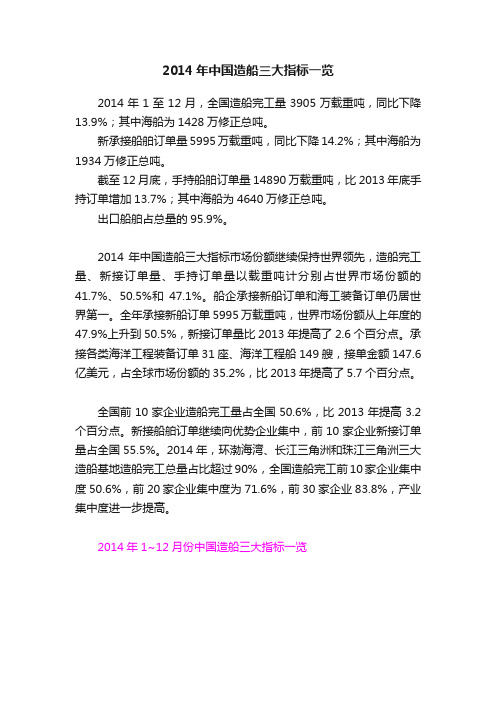 2014 年中国造船三大指标一览

2014 年 1 至 12 月，全国造船完工量 3905 万载重吨，同比下降 13.9%；其中海船为 1428 万修正总吨。

新承接船舶订单量 5995 万载重吨，同比下降 14.2%；其中海船为 1934 万修正总吨。

截至 12 月底，手持船舶订单量 14890 万载重吨，比 2013 年底手持订单增加 13.7%；其中海船为 4640 万修正总吨。

出口船舶占总量的 95.9%。

2014 年中国造船三大指标市场份额继续保持世界领先，造船完工量、新接订单量、手持订单量以载重吨计分别占世界市场份额的 41.7%、50.5%和 47.1%。船企承接新船订单和海工装备订单仍居世界第一。全年承接新船订单 5995 万载重吨，世界市场份额从上年度的 47.9%上升到 50.5%，新接订单量比 2013 年提高了 2.6 个百分点。承接各类海洋工程装备订单 31 座、海洋工程船 149 艘，接单金额 147.6 亿美元，占全球市场份额的 35.2%，比 2013 年提高了 5.7 个百分点。

全国前 10 家企业造船完工量占全国 50.6%，比 2013 年提高 3.2 个百分点。新接船舶订单继续向优势企业集中，前 10 家企业新接订单量占全国 55.5%。2014 年，环渤海湾、长江三角洲和珠江三角洲三大造船基地造船完工总量占比超过 90%，全国造船完工前 10 家企业集中度 50.6%，前 20 家企业集中度为 71.6%，前 30 家企业 83.8%，产业集中度进一步提高。

2014 年 1~12 月份中国造船三大指标一览